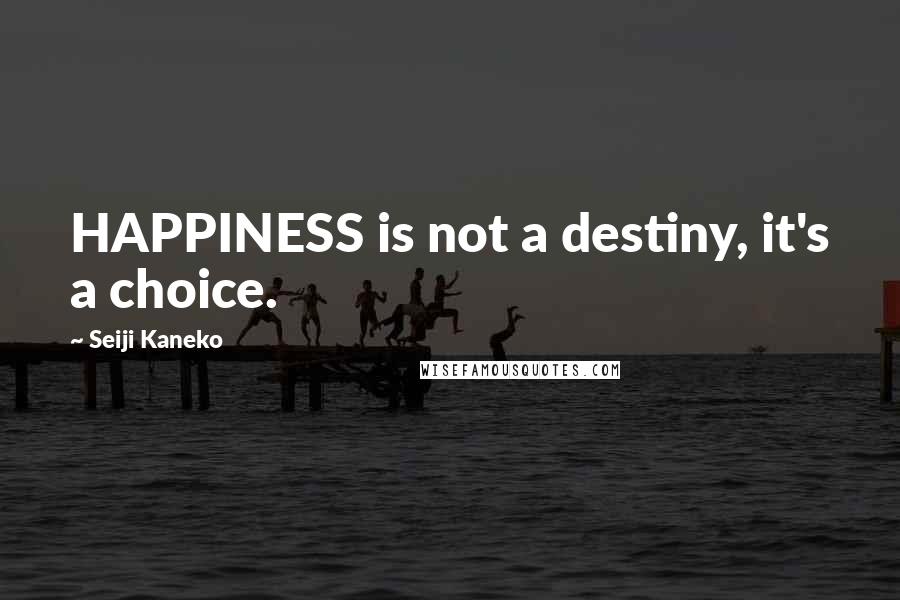 HAPPINESS is not a destiny, it's a choice.

~ Seiji Kaneko

WISEFAMOUSQUOTES.COM